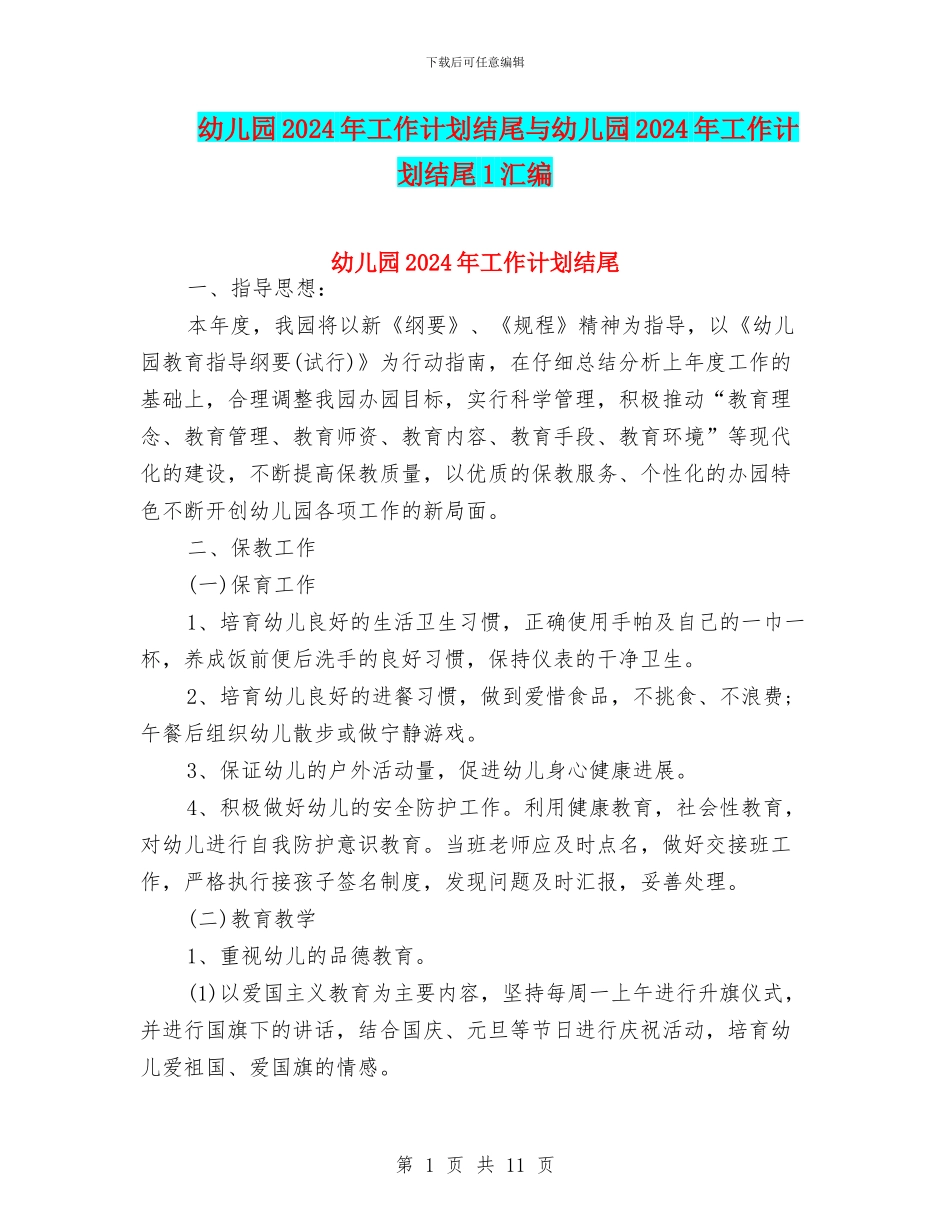 下载后可任意编辑

幼儿园2024年工作计划结尾与幼儿园2024年工作计划结尾1汇编

幼儿园2024年工作计划结尾

一、指导思想：

本年度，我园将以新《纲要》、《规程》精神为指导，以《幼儿园教育指导纲要(试行)》为行动指南，在仔细总结分析上年度工作的基础上，合理调整我园办园目标，实行科学管理，积极推动“教育理念、教育管理、教育师资、教育内容、教育手段、教育环境”等现代化的建设，不断提高保教质量，以优质的保教服务、个性化的办园特色不断开创幼儿园各项工作的新局面。

二、保教工作

(一)保育工作

1、培育幼儿良好的生活卫生习惯，正确使用手帕及自己的一巾一杯，养成饭前便后洗手的良好习惯，保持仪表的干净卫生。

2、培育幼儿良好的进餐习惯，做到爱惜食品，不挑食、不浪费；午餐后组织幼儿散步或做宁静游戏。

3、保证幼儿的户外活动量，促进幼儿身心健康进展。

4、积极做好幼儿的安全防护工作。利用健康教育，社会性教育，对幼儿进行自我防护意识教育。当班老师应及时点名，做好交接班工作，严格执行接孩子签名制度，发现问题及时汇报，妥善处理。

(二)教育教学

1、重视幼儿的品德教育。

(1)以爱国主义教育为主要内容，坚持每周一上午进行升旗仪式，并进行国旗下的讲话，结合国庆、元旦等节日进行庆祝活动，培育幼儿爱祖国、爱国旗的情感。

第 1 页 共 11 页